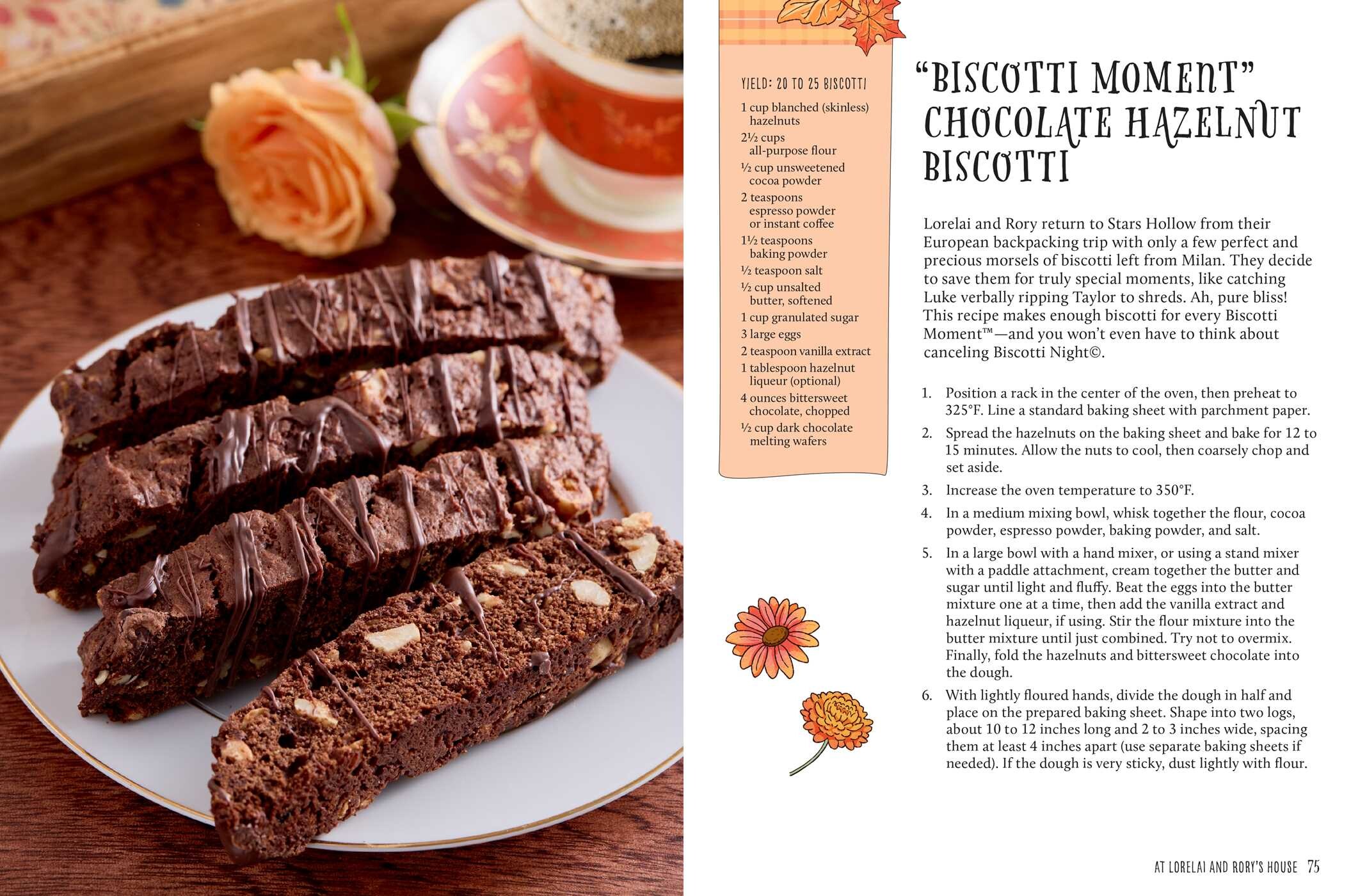 YIELD: 20 TO 25 BISCOTTI

1 cup blanched (skinless) hazelnuts
2½ cups all-purpose flour
½ cup unsweetened cocoa powder
2 teaspoons espresso powder or instant coffee
1½ teaspoons baking powder
½ teaspoon salt
½ cup unsalted butter, softened
1 cup granulated sugar
3 large eggs
2 teaspoon vanilla extract
1 tablespoon hazelnut liqueur (optional)
4 ounces bittersweet chocolate, chopped
½ cup dark chocolate melting wafers

"BISCOTTI MOMENT" CHOCOLATE HAZELNUT BISCOTTI

Lorelai and Rory return to Stars Hollow from their European backpacking trip with only a few perfect and precious morsels of biscotti left from Milan. They decide to save them for truly special moments, like catching Luke verbally ripping Taylor to shreds. Ah, pure bliss! This recipe makes enough biscotti for every Biscotti Moment™—and you won't even have to think about canceling Biscotti Night©.

1. Position a rack in the center of the oven, then preheat to 325°F. Line a standard baking sheet with parchment paper.
2. Spread the hazelnuts on the baking sheet and bake for 12 to 15 minutes. Allow the nuts to cool, then coarsely chop and set aside.
3. Increase the oven temperature to 350°F.
4. In a medium mixing bowl, whisk together the flour, cocoa powder, espresso powder, baking powder, and salt.
5. In a large bowl with a hand mixer, or using a stand mixer with a paddle attachment, cream together the butter and sugar until light and fluffy. Beat the eggs into the butter mixture one at a time, then add the vanilla extract and hazelnut liqueur, if using. Stir the flour mixture into the butter mixture until just combined. Try not to overmix. Finally, fold the hazelnuts and bittersweet chocolate into the dough.
6. With lightly floured hands, divide the dough in half and place on the prepared baking sheet. Shape into two logs, about 10 to 12 inches long and 2 to 3 inches wide, spacing them at least 4 inches apart (use separate baking sheets if needed). If the dough is very sticky, dust lightly with flour.

AT LORELAI AND RORY'S HOUSE 75